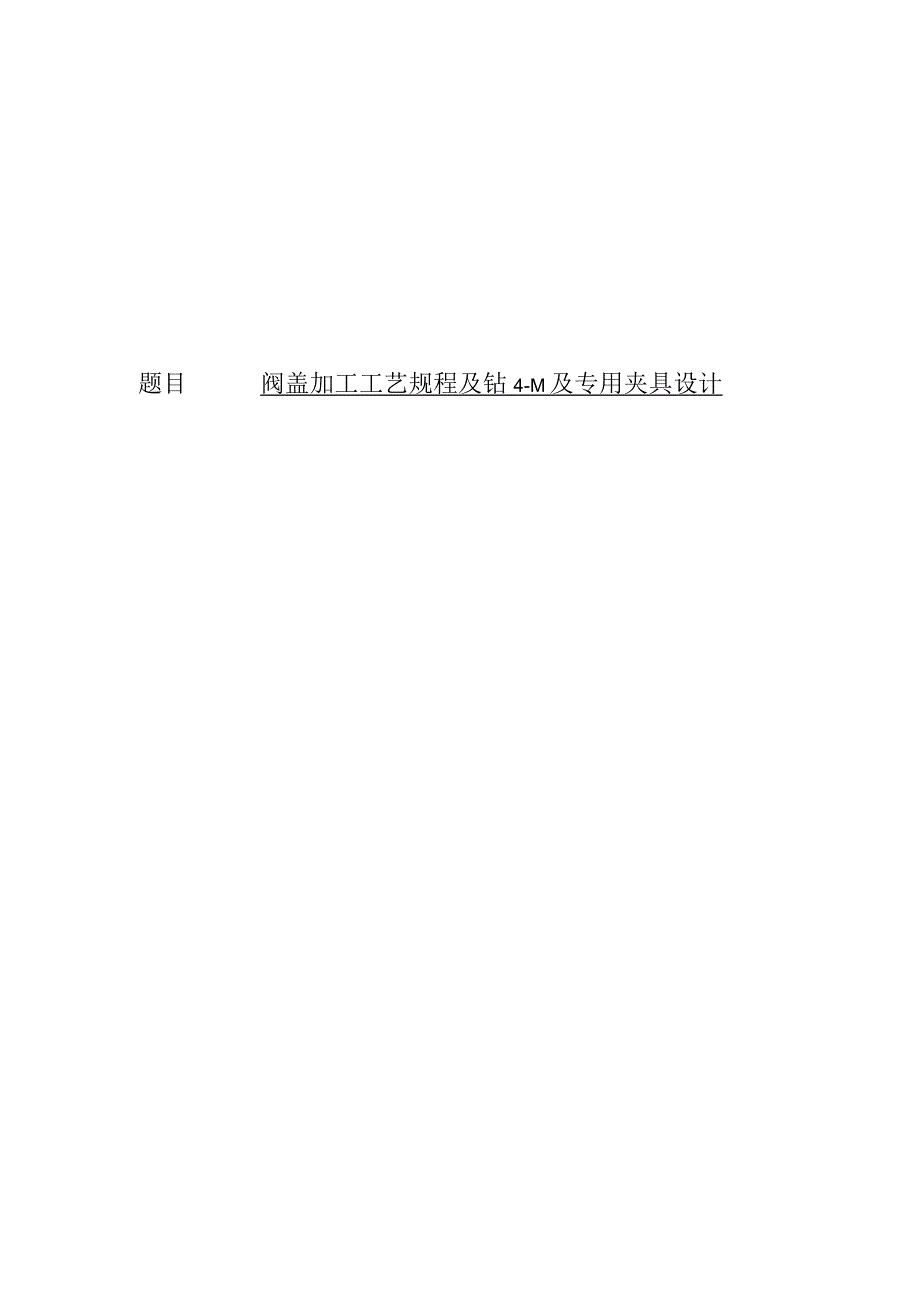 题目　　阀盖加工工艺规程及钻 4-M 及专用夹具设计